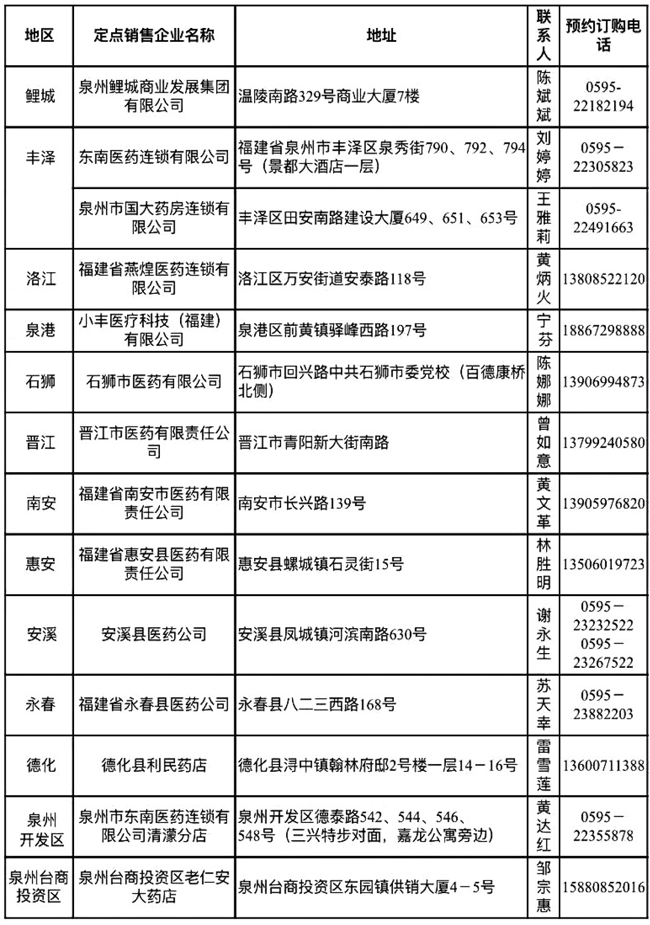 | 地区 | 定点销售企业名称 | 地址 | 联系人 | 预约订购电话 |
|---|---|---|---|---|
| 鲤城 | 泉州鲤城商业发展集团有限公司 | 温陵南路329号商业大厦7楼 | 陈斌斌 | 0595-22182194 |
| 丰泽 | 东南医药连锁有限公司 | 福建省泉州市丰泽区泉秀街790、792、794号（景都大酒店一层） | 刘婷婷 | 0595－22305823 |
| | 泉州市国大药房连锁有限公司 | 丰泽区田安南路建设大厦649、651、653号 | 王雅莉 | 0595-22491663 |
| 洛江 | 福建省燕煌医药连锁有限公司 | 洛江区万安街道安泰路118号 | 黄炳火 | 13808522120 |
| 泉港 | 小丰医疗科技（福建）有限公司 | 泉港区前黄镇驿峰西路197号 | 宁芬 | 18867298888 |
| 石狮 | 石狮市医药有限公司 | 石狮市回兴路中共石狮市委党校（百德康桥北侧） | 陈娜娜 | 13906994873 |
| 晋江 | 晋江市医药有限责任公司 | 晋江市青阳新大街南路 | 曾如意 | 13799240580 |
| 南安 | 福建省南安市医药有限责任公司 | 南安市长兴路139号 | 黄文革 | 13905976820 |
| 惠安 | 福建省惠安县医药有限责任公司 | 惠安县螺城镇石灵街15号 | 林胜明 | 13506019723 |
| 安溪 | 安溪县医药公司 | 安溪县凤城镇河滨南路630号 | 谢永生 | 0595－23232522 0595－23267522 |
| 永春 | 福建省永春县医药公司 | 永春县八二三西路168号 | 苏天幸 | 0595－23882203 |
| 德化 | 德化县利民药店 | 德化县浔中镇翰林府邸2号楼一层14－16号 | 雷雪莲 | 13600711388 |
| 泉州开发区 | 泉州市东南医药连锁有限公司清濛分店 | 泉州开发区德泰路542、544、546、548号（三兴特步对面，嘉龙公寓旁边） | 黄达红 | 0595－22355878 |
| 泉州台商投资区 | 泉州台商投资区老仁安大药店 | 泉州台商投资区东园镇供销大厦4－5号 | 邹宗惠 | 15880852016 |